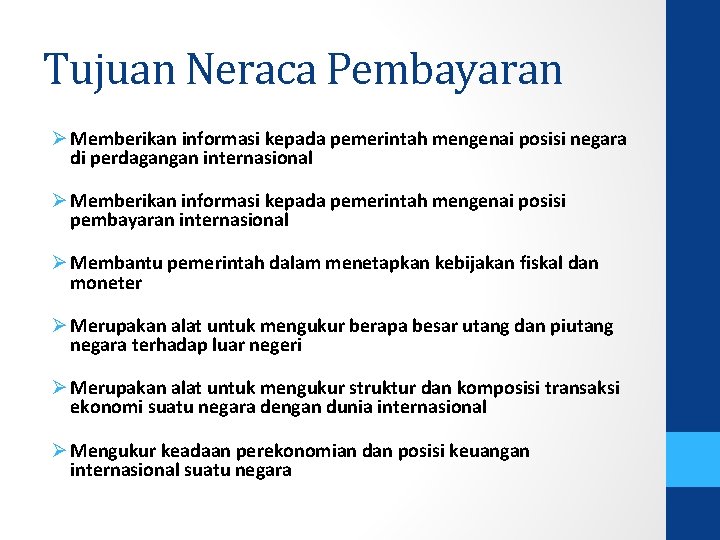 Tujuan Neraca Pembayaran

➢ Memberikan informasi kepada pemerintah mengenai posisi negara di perdagangan internasional

➢ Memberikan informasi kepada pemerintah mengenai posisi pembayaran internasional

➢ Membantu pemerintah dalam menetapkan kebijakan fiskal dan moneter

➢ Merupakan alat untuk mengukur berapa besar utang dan piutang negara terhadap luar negeri

➢ Merupakan alat untuk mengukur struktur dan komposisi transaksi ekonomi suatu negara dengan dunia internasional

➢ Mengukur keadaan perekonomian dan posisi keuangan internasional suatu negara